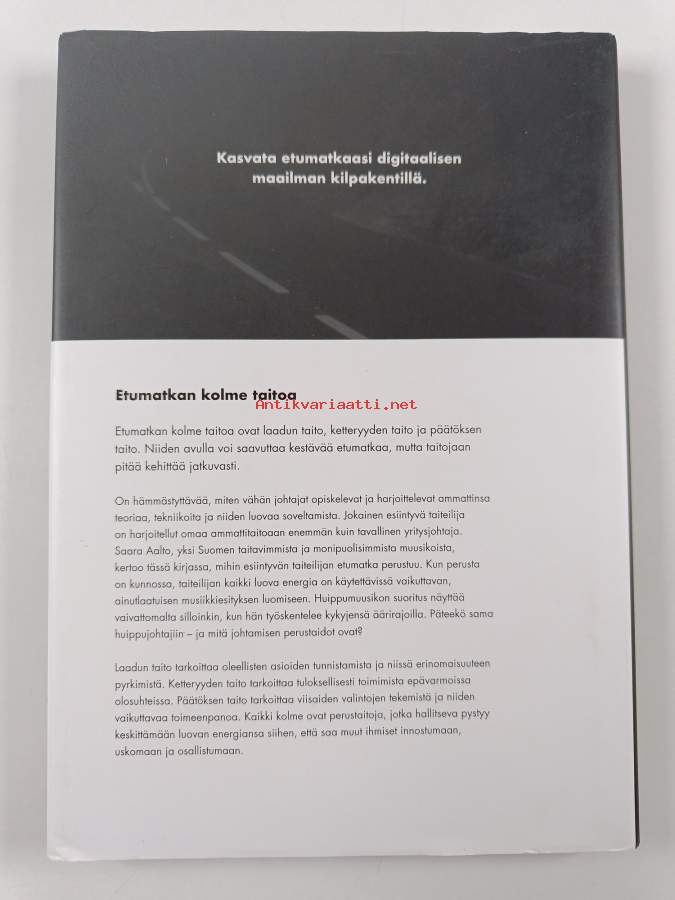 Kasvata etumatkaasi digitaalisen maailman kilpakentillä.

Etumatkan kolme taitoa

Etumatkan kolme taitoa ovat laadun taito, ketteryyden taito ja päätöksen taito. Niiden avulla voi saavuttaa kestävää etumatkaa, mutta taitojaan pitää kehittää jatkuvasti.

On hämmästyttävää, miten vähän johtajat opiskelevat ja harjoittelevat ammattinsa teoriaa, tekniikoita ja niiden luovaa soveltamista. Jokainen esiintyvä taiteilija on harjoitellut omaa ammattitaitoaan enemmän kuin tavallinen yritysjohtaja. Saara Aalto, yksi Suomen taitavimmista ja monipuolisimmista muusikoista, kertoo tässä kirjassa, mihin esiintyvän taiteilijan etumatka perustuu. Kun perusta on kunnossa, taiteilijan kaikki luova energia on käytettävissä vaikuttavan, ainutlaatuisen musiikkiesityksen luomiseen. Huippumuusikon suoritus näyttää vaivattomalta silloinkin, kun hän työskentelee kykyjensä äärirajoilla. Päteekö sama huippujohtajiin – ja mitä johtamisen perustaidot ovat?

Laadun taito tarkoittaa oleellisten asioiden tunnistamista ja niissä erinomaisuuteen pyrkimistä. Ketteryyden taito tarkoittaa tuloksellisesti toimimista epävarmoissa olosuhteissa. Päätöksen taito tarkoittaa viisaiden valintojen tekemistä ja niiden vaikuttavaa toimeenpanoa. Kaikki kolme ovat perustaitoja, jotka hallitseva pystyy keskittämään luovan energiansa siihen, että saa muut ihmiset innostumaan, uskomaan ja osallistumaan.

Antikvariaatti.net